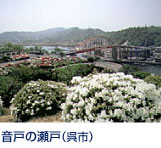 音戸の瀬戸(呉市)